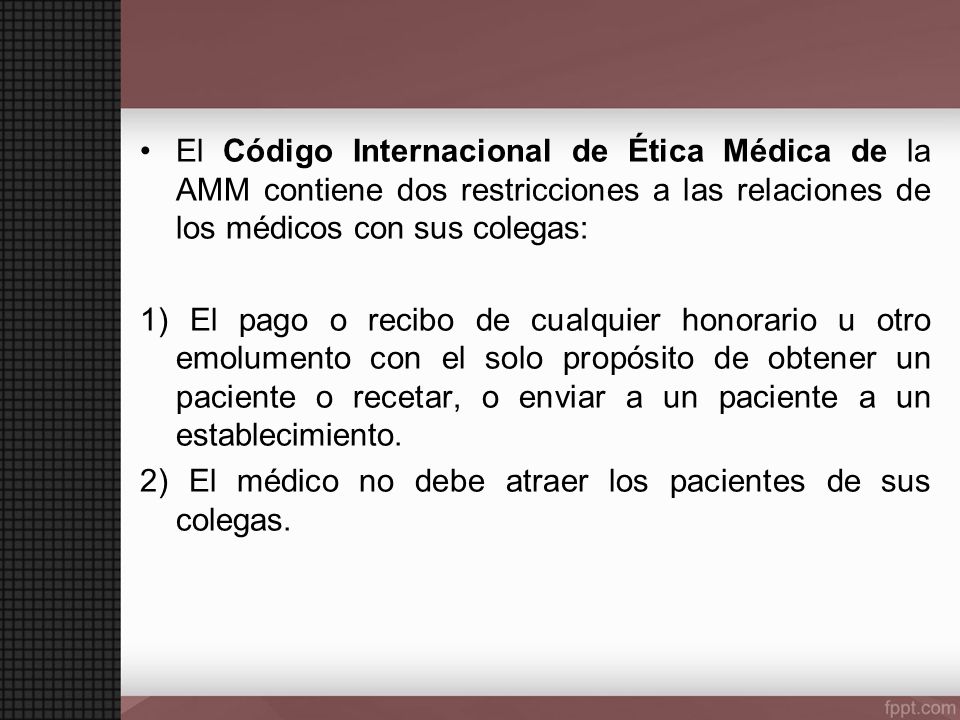 • El Código Internacional de Ética Médica de la AMM contiene dos restricciones a las relaciones de los médicos con sus colegas:

1) El pago o recibo de cualquier honorario u otro emolumento con el solo propósito de obtener un paciente o recetar, o enviar a un paciente a un establecimiento.

2) El médico no debe atraer los pacientes de sus colegas.

fppt.com